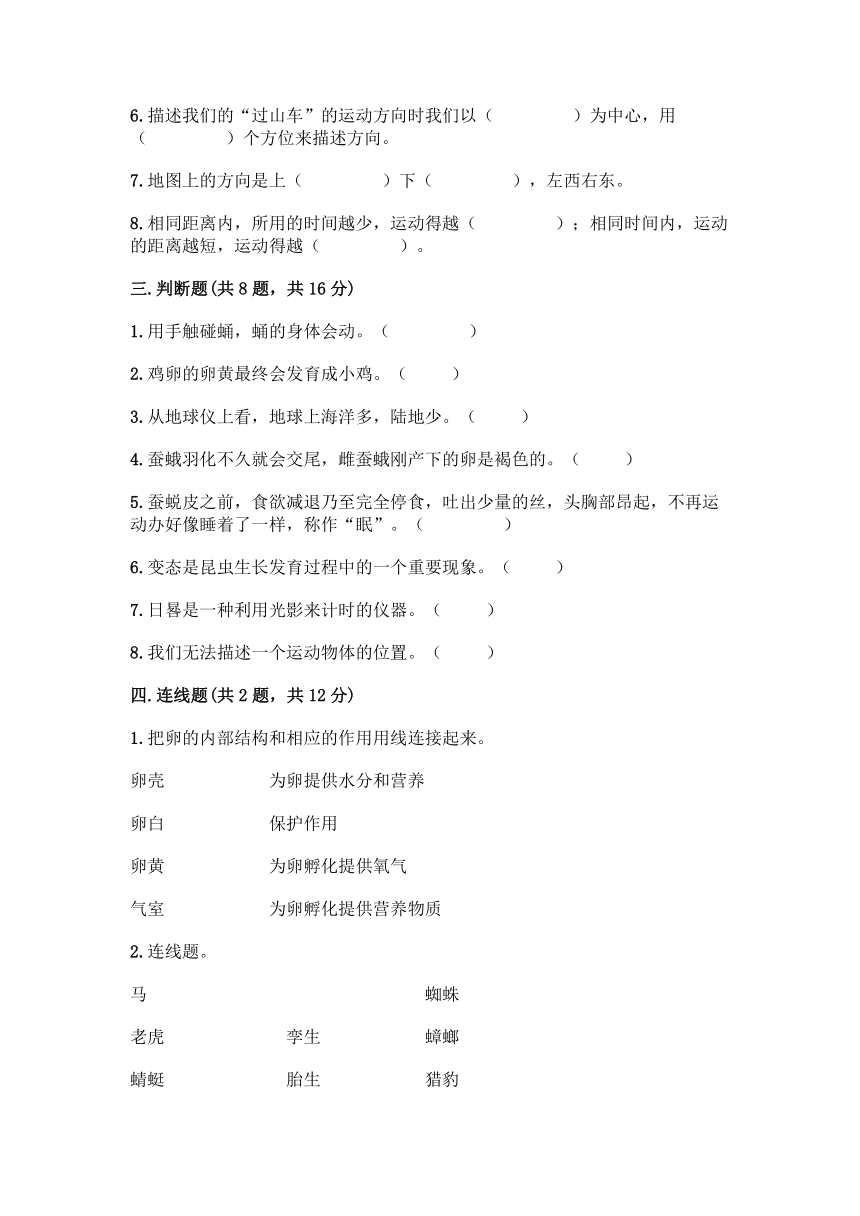 6.描述我们的“过山车”的运动方向时我们以（　　　　）为中心，用（　　　　）个方位来描述方向。

7.地图上的方向是上（　　　　）下（　　　　），左西右东。

8.相同距离内，所用的时间越少，运动得越（　　　　）；相同时间内，运动的距离越短，运动得越（　　　　）。

三.判断题(共8题，共16分)

1.用手触碰蛹，蛹的身体会动。（　　　　）

2.鸡卵的卵黄最终会发育成小鸡。（　　　）

3.从地球仪上看，地球上海洋多，陆地少。（　　　）

4.蚕蛾羽化不久就会交尾，雌蚕蛾刚产下的卵是褐色的。（　　　）

5.蚕蜕皮之前，食欲减退乃至完全停食，吐出少量的丝，头胸部昂起，不再运动办好像睡着了一样，称作“眠”。（　　　　）

6.变态是昆虫生长发育过程中的一个重要现象。（　　　）

7.日晷是一种利用光影来计时的仪器。（　　　）

8.我们无法描述一个运动物体的位置。（　　　）

四.连线题(共2题，共12分)

1.把卵的内部结构和相应的作用用线连接起来。

卵壳　　　　为卵提供水分和营养

卵白　　　　保护作用

卵黄　　　　为卵孵化提供氧气

气室　　　　为卵孵化提供营养物质

2.连线题。

马　　　　　　　　蜘蛛

老虎　　　孪生　　蟑螂

蜻蜓　　　胎生　　猎豹